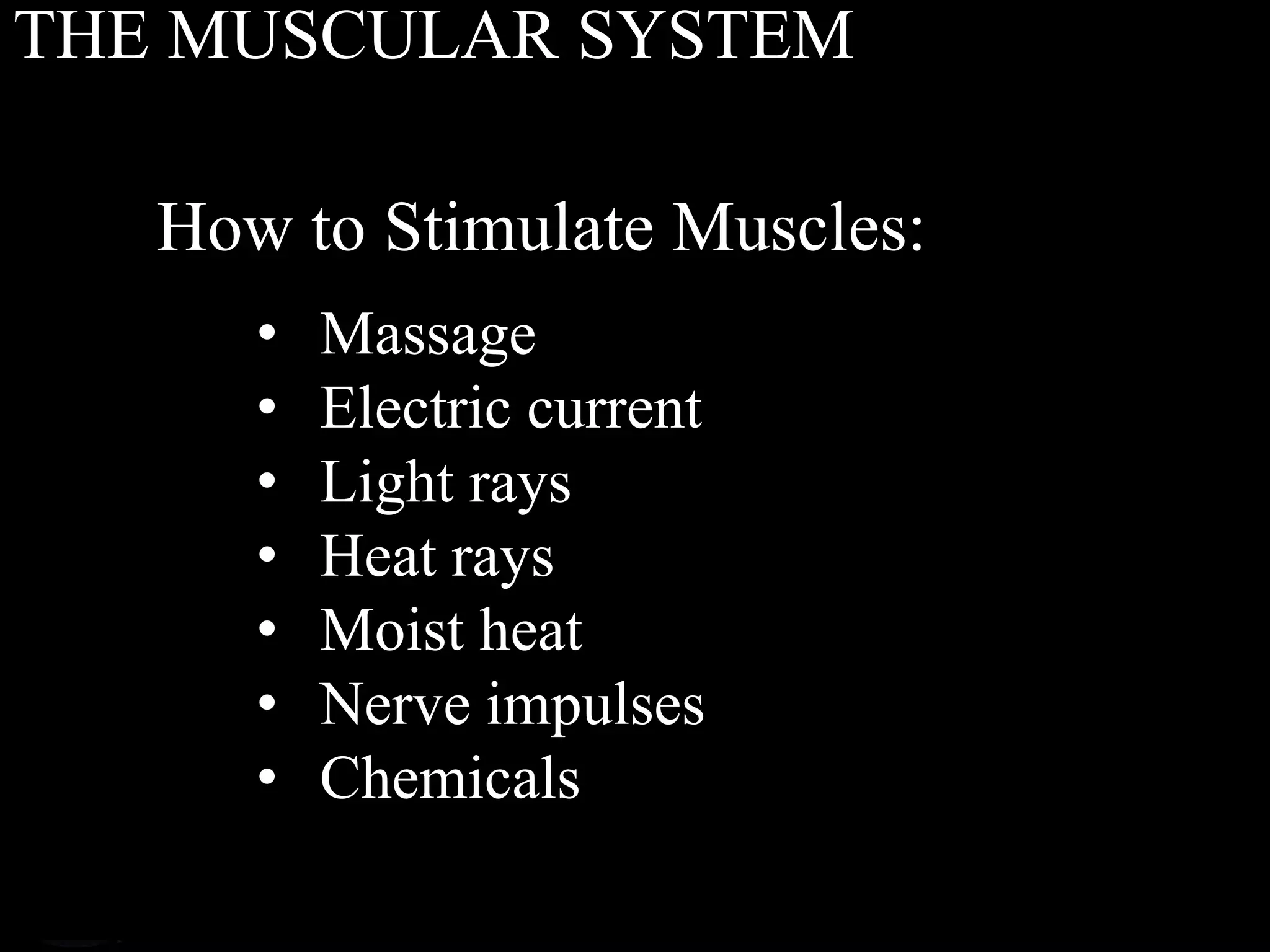 THE MUSCULAR SYSTEM

How to Stimulate Muscles:

• Massage
• Electric current
• Light rays
• Heat rays
• Moist heat
• Nerve impulses
• Chemicals